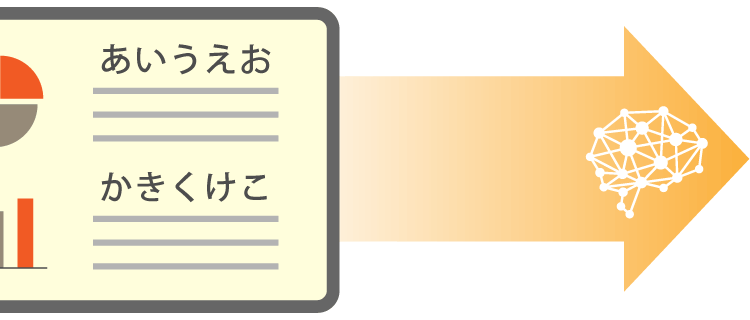 あいうえお

かきくけこ